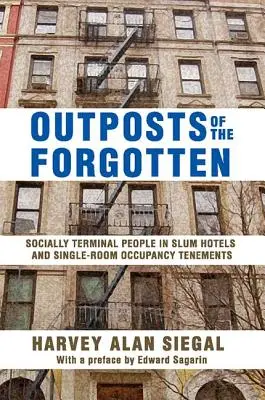 OUTPOSTS OF THE FORGOTTEN

SOCIALLY TERMINAL PEOPLE IN SLUM HOTELS AND SINGLE-ROOM OCCUPANCY TENEMENTS

HARVEY ALAN SIEGAL
With a preface by Edward Sagarin